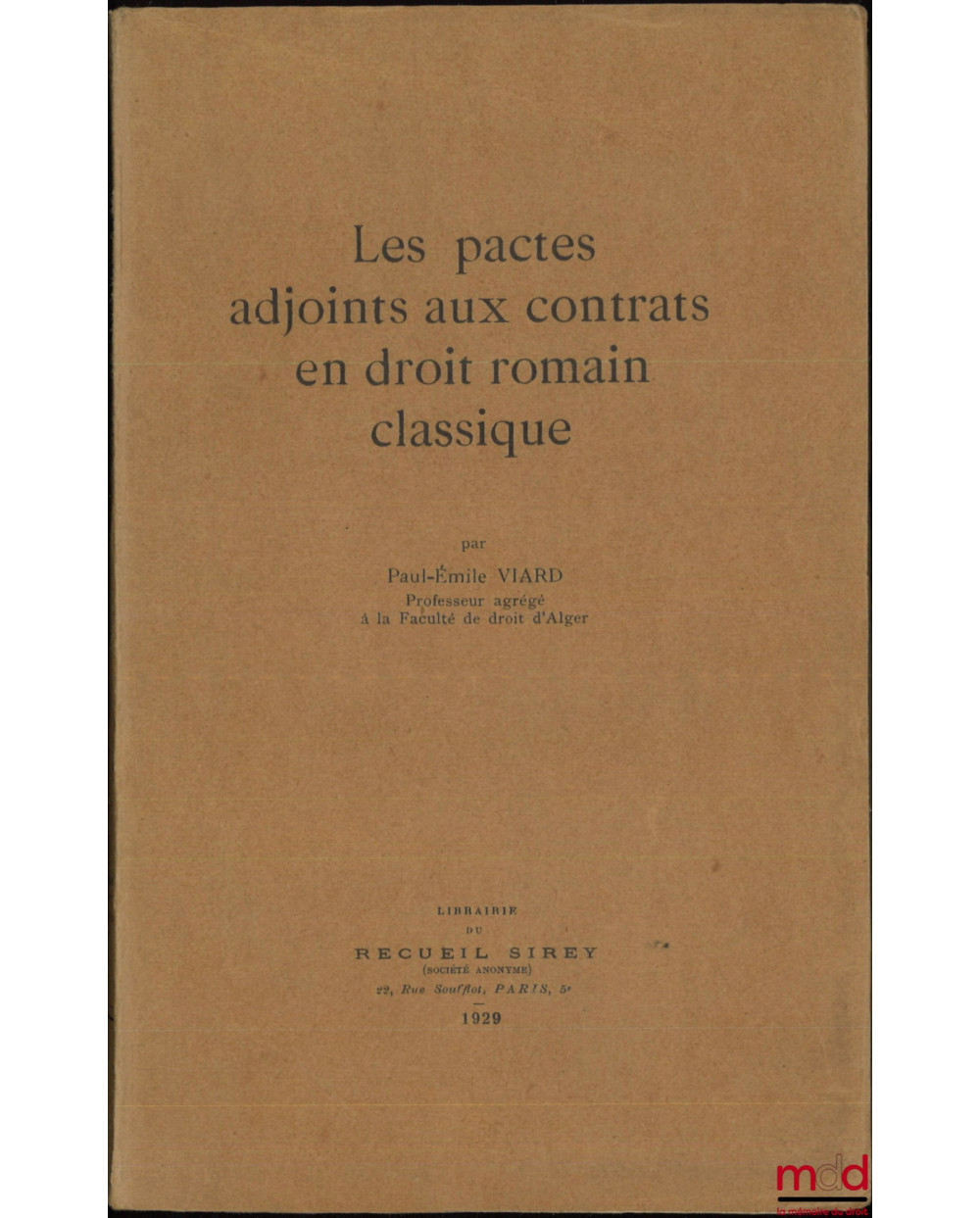 Les pactes
adjoints aux contrats
en droit romain
classique

par
Paul-Émile VIARD
Professeur agrégé
à la Faculté de droit d'Alger

LIBRAIRIE
DU
RECUEIL SIREY
(SOCIÉTÉ ANONYME)
22, Rue Soufflot, PARIS, 5e
1929

mdd
la mémoire du droit